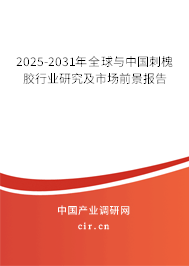 2025-2031年全球与中国刺槐胶行业研究及市场前景报告

中国产业调研网
cir.cn